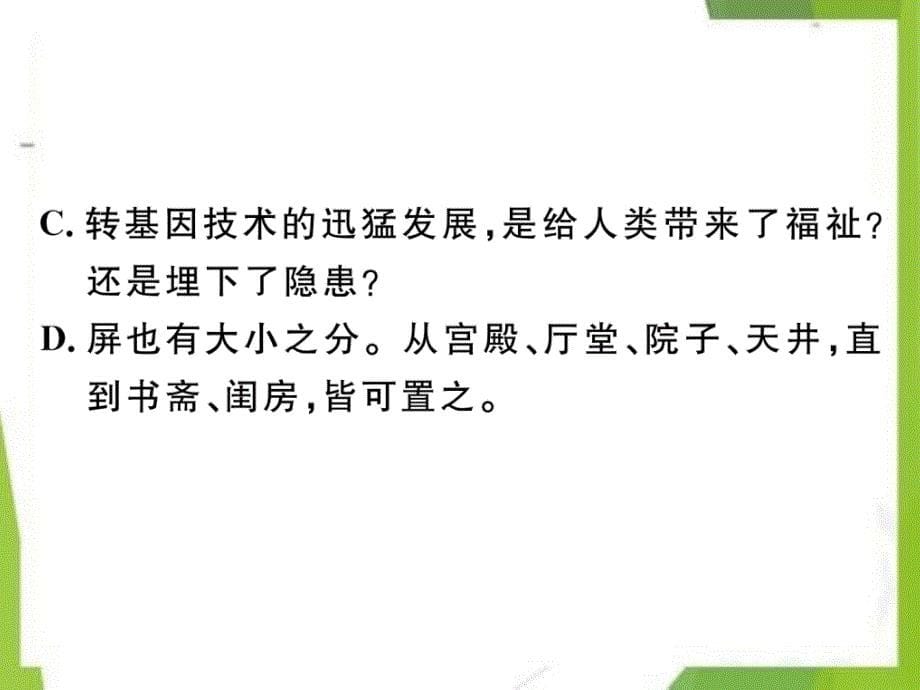 C. 转基因技术的迅猛发展，是给人类带来了福祉？还是埋下了隐患？

D. 屏也有大小之分。从宫殿、厅堂、院子、天井，直到书斋、闺房，皆可置之。